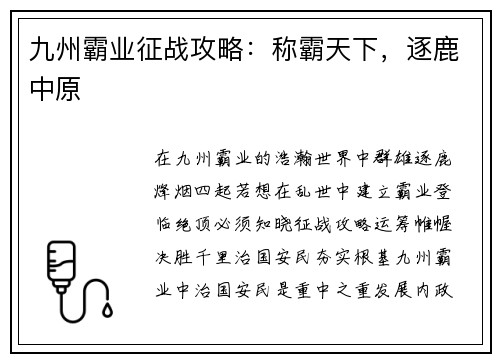 九州霸业征战攻略：称霸天下，逐鹿中原

在九州霸业的浩瀚世界中群雄逐鹿烽烟四起若想在乱世中建立霸业登临绝顶必须知晓征战攻略运筹帷幄决胜千里治国安民夯实根基九州霸业中治国安民是重中之重发展内政